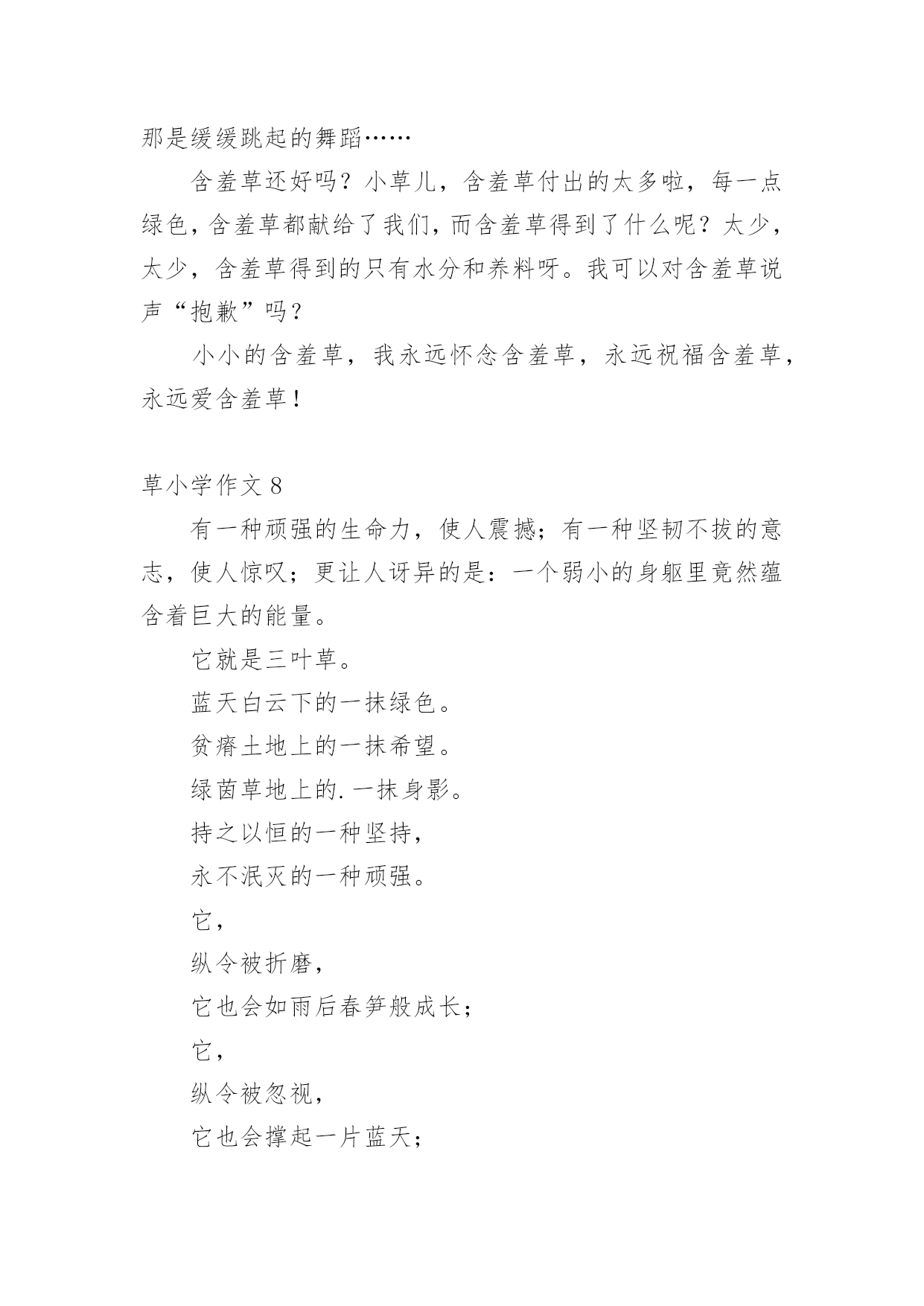 那是缓缓跳起的舞蹈……

含羞草还好吗？小草儿，含羞草付出的太多啦，每一点绿色，含羞草都献给了我们，而含羞草得到了什么呢？太少，太少，含羞草得到的只有水分和养料呀。我可以对含羞草说声“抱歉”吗？

小小的含羞草，我永远怀念含羞草，永远祝福含羞草，永远爱含羞草！

草小学作文 8

有一种顽强的生命力，使人震撼；有一种坚韧不拔的意志，使人惊叹；更让人讶异的是：一个弱小的身躯里竟然蕴含着巨大的能量。

它就是三叶草。

蓝天白云下的一抹绿色。

贫瘠土地上的一抹希望。

绿茵草地上的.一抹身影。

持之以恒的一种坚持，

永不泯灭的一种顽强。

它，

纵令被折磨，

它也会如雨后春笋般成长；

它，

纵令被忽视，

它也会撑起一片蓝天；